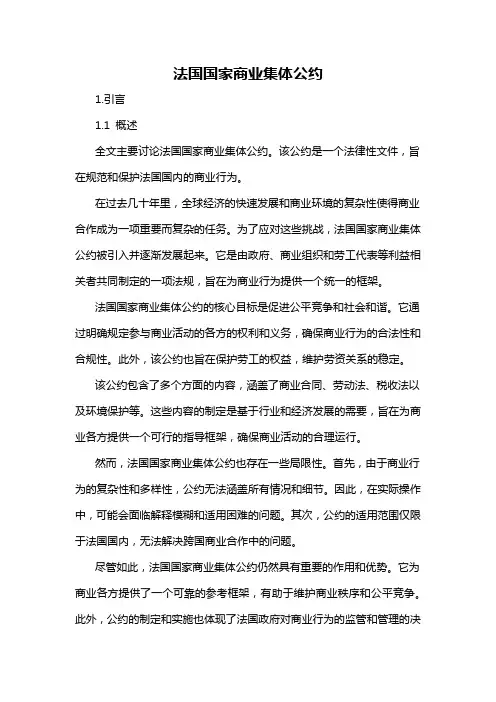 法国国家商业集体公约

1.引言

1.1 概述

全文主要讨论法国国家商业集体公约。该公约是一个法律性文件，旨在规范和保护法国国内的商业行为。

在过去几十年里，全球经济的快速发展和商业环境的复杂性使得商业合作成为一项重要而复杂的任务。为了应对这些挑战，法国国家商业集体公约被引入并逐渐发展起来。它是由政府、商业组织和劳工代表等利益相关者共同制定的一项法规，旨在为商业行为提供一个统一的框架。

法国国家商业集体公约的核心目标是促进公平竞争和社会和谐。它通过明确规定参与商业活动的各方的权利和义务，确保商业行为的合法性和合规性。此外，该公约也旨在保护劳工的权益，维护劳资关系的稳定。

该公约包含了多个方面的内容，涵盖了商业合同、劳动法、税收法以及环境保护等。这些内容的制定是基于行业和经济发展的需要，旨在为商业各方提供一个可行的指导框架，确保商业活动的合理运行。

然而，法国国家商业集体公约也存在一些局限性。首先，由于商业行为的复杂性和多样性，公约无法涵盖所有情况和细节。因此，在实际操作中，可能会面临解释模糊和适用困难的问题。其次，公约的适用范围仅限于法国国内，无法解决跨国商业合作中的问题。

尽管如此，法国国家商业集体公约仍然具有重要的作用和优势。它为商业各方提供了一个可靠的参考框架，有助于维护商业秩序和公平竞争。此外，公约的制定和实施也体现了法国政府对商业行为的监管和管理的决